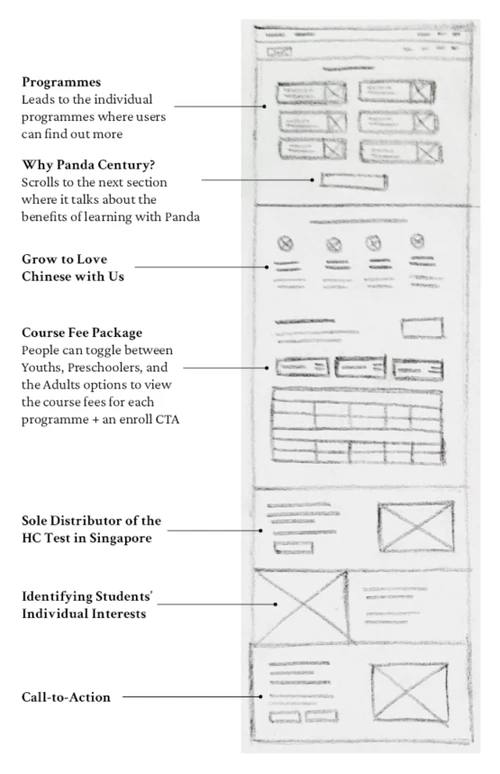 **Programmes**
Leads to the individual programmes where users can find out more

**Why Panda Century?**
Scrolls to the next section where it talks about the benefits of learning with Panda

**Grow to Love Chinese with Us**

**Course Fee Package**
People can toggle between Youths, Preschoolers, and the Adults options to view the course fees for each programme + an enroll CTA

**Sole Distributor of the HC Test in Singapore**

**Identifying Students' Individual Interests**

**Call-to-Action**